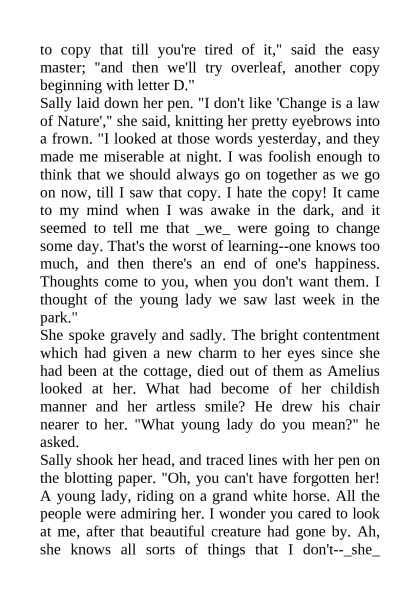 to copy that till you're tired of it," said the easy master; "and then we'll try overleaf, another copy beginning with letter D."
Sally laid down her pen. "I don't like 'Change is a law of Nature'," she said, knitting her pretty eyebrows into a frown. "I looked at those words yesterday, and they made me miserable at night. I was foolish enough to think that we should always go on together as we go on now, till I saw that copy. I hate the copy! It came to my mind when I was awake in the dark, and it seemed to tell me that _we_ were going to change some day. That's the worst of learning--one knows too much, and then there's an end of one's happiness. Thoughts come to you, when you don't want them. I thought of the young lady we saw last week in the park."
She spoke gravely and sadly. The bright contentment which had given a new charm to her eyes since she had been at the cottage, died out of them as Amelius looked at her. What had become of her childish manner and her artless smile? He drew his chair nearer to her. "What young lady do you mean?" he asked.
Sally shook her head, and traced lines with her pen on the blotting paper. "Oh, you can't have forgotten her! A young lady, riding on a grand white horse. All the people were admiring her. I wonder you cared to look at me, after that beautiful creature had gone by. Ah, she knows all sorts of things that I don't--_she_